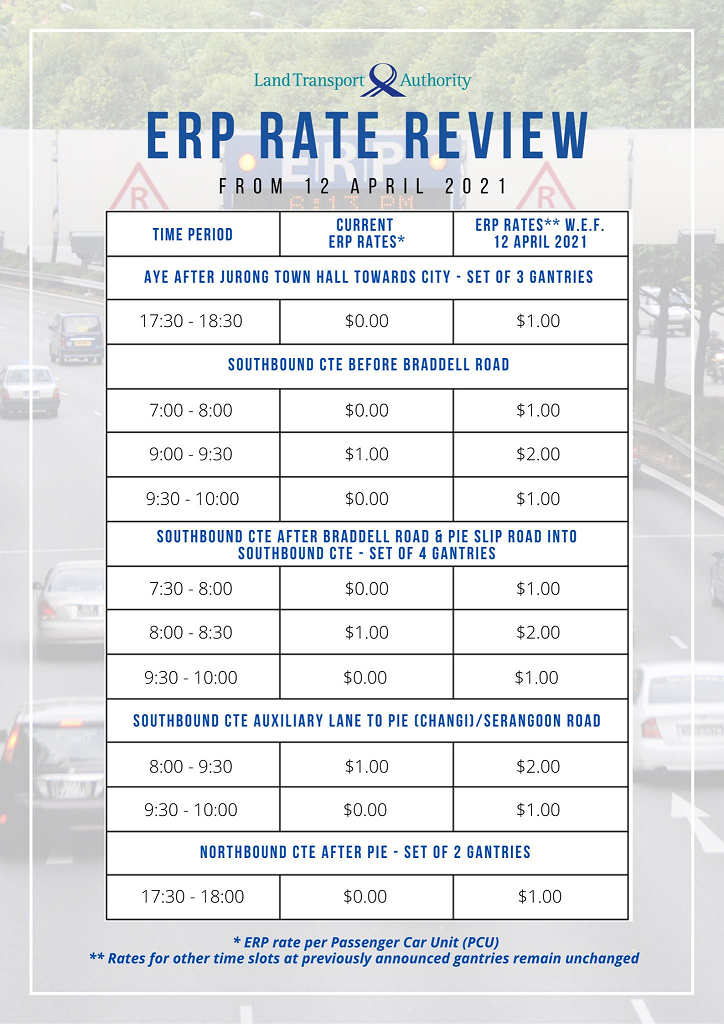 Land Transport Authority

ERP RATE REVIEW

FROM 12 APRIL 2021

| TIME PERIOD | CURRENT ERP RATES* | ERP RATES** W.E.F. 12 APRIL 2021 |
|---|---|---|
| AYE AFTER JURONG TOWN HALL TOWARDS CITY - SET OF 3 GANTRIES | | |
| 17:30 - 18:30 | \$0.00 | \$1.00 |
| SOUTHBOUND CTE BEFORE BRADDELL ROAD | | |
| 7:00 - 8:00 | \$0.00 | \$1.00 |
| 9:00 - 9:30 | \$1.00 | \$2.00 |
| 9:30 - 10:00 | \$0.00 | \$1.00 |
| SOUTHBOUND CTE AFTER BRADDELL ROAD & PIE SLIP ROAD INTO SOUTHBOUND CTE - SET OF 4 GANTRIES | | |
| 7:30 - 8:00 | \$0.00 | \$1.00 |
| 8:00 - 8:30 | \$1.00 | \$2.00 |
| 9:30 - 10:00 | \$0.00 | \$1.00 |
| SOUTHBOUND CTE AUXILIARY LANE TO PIE (CHANGI)/SERANGOON ROAD | | |
| 8:00 - 9:30 | \$1.00 | \$2.00 |
| 9:30 - 10:00 | \$0.00 | \$1.00 |
| NORTHBOUND CTE AFTER PIE - SET OF 2 GANTRIES | | |
| 17:30 - 18:00 | \$0.00 | \$1.00 |

* ERP rate per Passenger Car Unit (PCU)
** Rates for other time slots at previously announced gantries remain unchanged